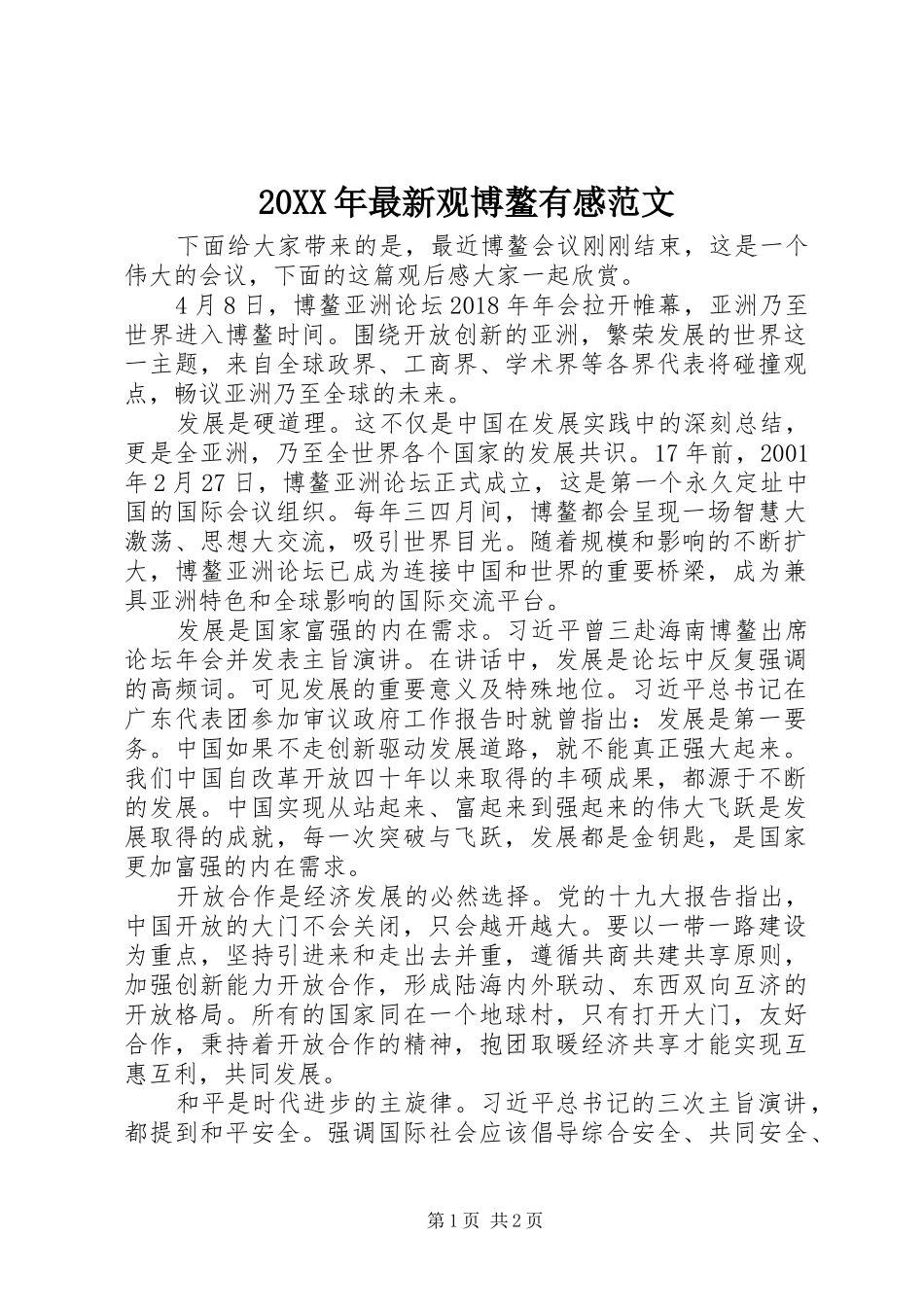 20XX年最新观博鳌有感范文

下面给大家带来的是，最近博鳌会议刚刚结束，这是一个伟大的会议，下面的这篇观后感大家一起欣赏。

4月8日，博鳌亚洲论坛2018年年会拉开帷幕，亚洲乃至世界进入博鳌时间。围绕开放创新的亚洲，繁荣发展的世界这一主题，来自全球政界、工商界、学术界等各界代表将碰撞观点，畅议亚洲乃至全球的未来。

发展是硬道理。这不仅是中国在发展实践中的深刻总结，更是全亚洲，乃至全世界各个国家的发展共识。17年前，2001年2月27日，博鳌亚洲论坛正式成立，这是第一个永久定址中国的国际会议组织。每年三四月间，博鳌都会呈现一场智慧大激荡、思想大交流，吸引世界目光。随着规模和影响的不断扩大，博鳌亚洲论坛已成为连接中国和世界的重要桥梁，成为兼具亚洲特色和全球影响的国际交流平台。

发展是国家富强的内在需求。习近平曾三赴海南博鳌出席论坛年会并发表主旨演讲。在讲话中，发展是论坛中反复强调的高频词。可见发展的重要意义及特殊地位。习近平总书记在广东代表团参加审议政府工作报告时就曾指出：发展是第一要务。中国如果不走创新驱动发展道路，就不能真正强大起来。我们中国自改革开放四十年以来取得的丰硕成果，都源于不断的发展。中国实现从站起来、富起来到强起来的伟大飞跃是发展取得的成就，每一次突破与飞跃，发展都是金钥匙，是国家更加富强的内在需求。

开放合作是经济发展的必然选择。党的十九大报告指出，中国开放的大门不会关闭，只会越开越大。要以一带一路建设为重点，坚持引进来和走出去并重，遵循共商共建共享原则，加强创新能力开放合作，形成陆海内外联动、东西双向互济的开放格局。所有的国家同在一个地球村，只有打开大门，友好合作，秉持着开放合作的精神，抱团取暖经济共享才能实现互惠互利，共同发展。

和平是时代进步的主旋律。习近平总书记的三次主旨演讲，都提到和平安全。强调国际社会应该倡导综合安全、共同安全、

第1页 共2页